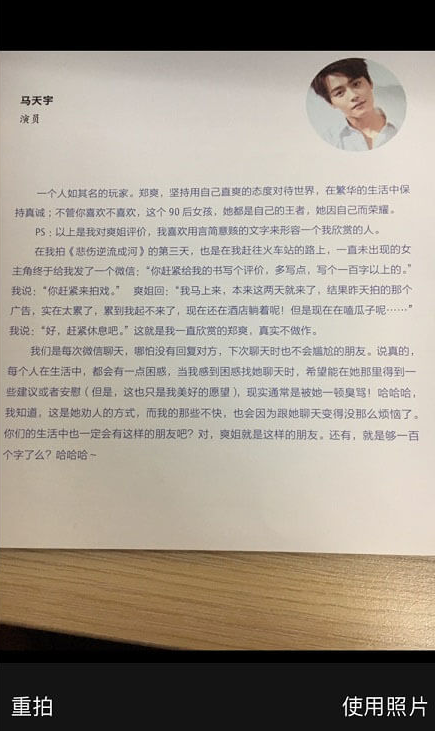 马天宇
演员

一个人如其名的玩家。郑爽，坚持用自己直爽的态度对待世界，在繁华的生活中保持真诚；不管你喜欢不喜欢，这个90后女孩，她都是自己的王者，她因自己而荣耀。

PS：以上是我对爽姐评价，我喜欢用言简意赅的文字来形容一个我欣赏的人。

在我拍《悲伤逆流成河》的第三天，也是在我赶往火车站的路上，一直未出现的女主角终于给我发了一个微信：“你赶紧给我的书写个评价，多写点，写个一百字以上的。”我说：“你赶紧来拍戏。” 爽姐回：“我马上来，本来这两天就来了，结果昨天拍的那个广告，实在太累了，累到我起不来了，现在还在酒店躺着呢！但是现在在嗑瓜子呢……”我说：“好，赶紧休息吧。”这就是我一直欣赏的郑爽，真实不做作。

我们是每次微信聊天，哪怕没有回复对方，下次聊天时也不会尴尬的朋友。说真的，每个人在生活中，都会有一点困惑，当我感到困惑找她聊天时，希望能在她那里得到一些建议或者安慰（但是，这也只是我美好的愿望），现实通常是被她一顿臭骂！哈哈哈，我知道，这是她劝人的方式，而我的那些不快，也会因为跟她聊天变得没那么烦恼了。你们的生活中也一定会有这样的朋友吧？对，爽姐就是这样的朋友。还有，就是够一百个字了么？哈哈哈~

重拍 使用照片